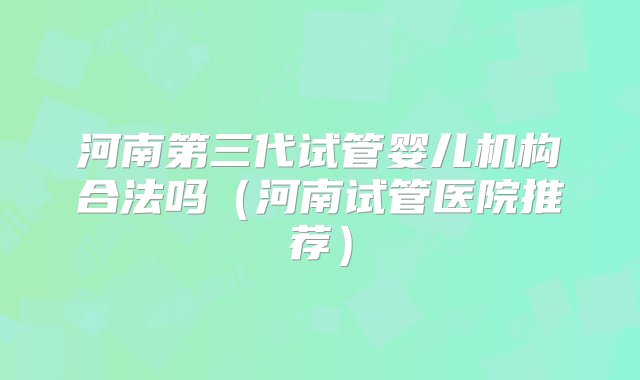 河南第三代试管婴儿机构合法吗（河南试管医院推荐）